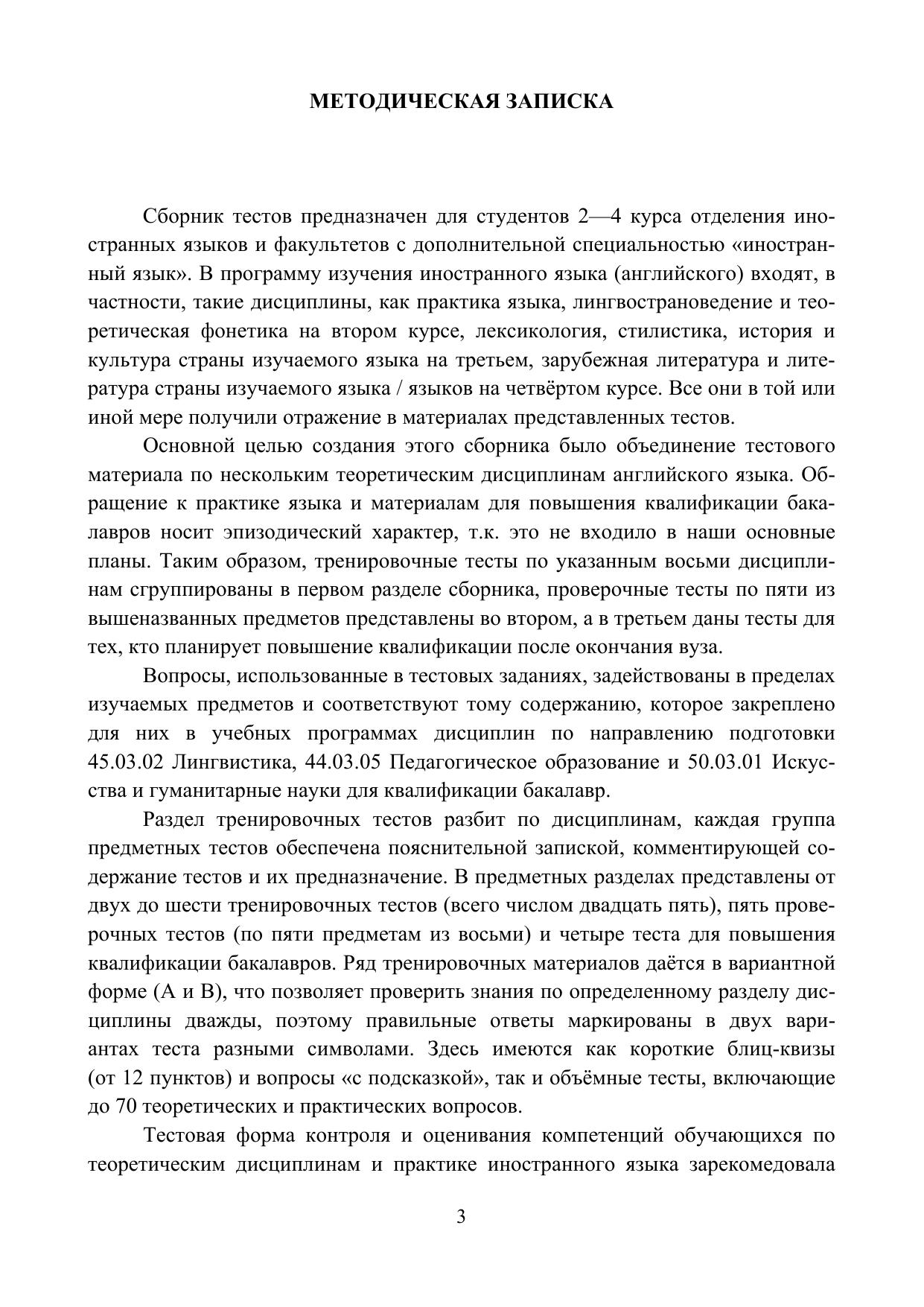 МЕТОДИЧЕСКАЯ ЗАПИСКА

Сборник тестов предназначен для студентов 2—4 курса отделения иностранных языков и факультетов с дополнительной специальностью «иностранный язык». В программу изучения иностранного языка (английского) входят, в частности, такие дисциплины, как практика языка, лингвострановедение и теоретическая фонетика на втором курсе, лексикология, стилистика, история и культура страны изучаемого языка на третьем, зарубежная литература и литература страны изучаемого языка / языков на четвёртом курсе. Все они в той или иной мере получили отражение в материалах представленных тестов.

Основной целью создания этого сборника было объединение тестового материала по нескольким теоретическим дисциплинам английского языка. Обращение к практике языка и материалам для повышения квалификации бакалавров носит эпизодический характер, т.к. это не входило в наши основные планы. Таким образом, тренировочные тесты по указанным восьми дисциплинам сгруппированы в первом разделе сборника, проверочные тесты по пяти из вышеназванных предметов представлены во втором, а в третьем даны тесты для тех, кто планирует повышение квалификации после окончания вуза.

Вопросы, использованные в тестовых заданиях, задействованы в пределах изучаемых предметов и соответствуют тому содержанию, которое закреплено для них в учебных программах дисциплин по направлению подготовки 45.03.02 Лингвистика, 44.03.05 Педагогическое образование и 50.03.01 Искусства и гуманитарные науки для квалификации бакалавр.

Раздел тренировочных тестов разбит по дисциплинам, каждая группа предметных тестов обеспечена пояснительной запиской, комментирующей содержание тестов и их предназначение. В предметных разделах представлены от двух до шести тренировочных тестов (всего числом двадцать пять), пять проверочных тестов (по пяти предметам из восьми) и четыре теста для повышения квалификации бакалавров. Ряд тренировочных материалов даётся в вариантной форме (А и В), что позволяет проверить знания по определенному разделу дисциплины дважды, поэтому правильные ответы маркированы в двух вариантах теста разными символами. Здесь имеются как короткие блиц-квизы (от 12 пунктов) и вопросы «с подсказкой», так и объёмные тесты, включающие до 70 теоретических и практических вопросов.

Тестовая форма контроля и оценивания компетенций обучающихся по теоретическим дисциплинам и практике иностранного языка зарекомедовала

3